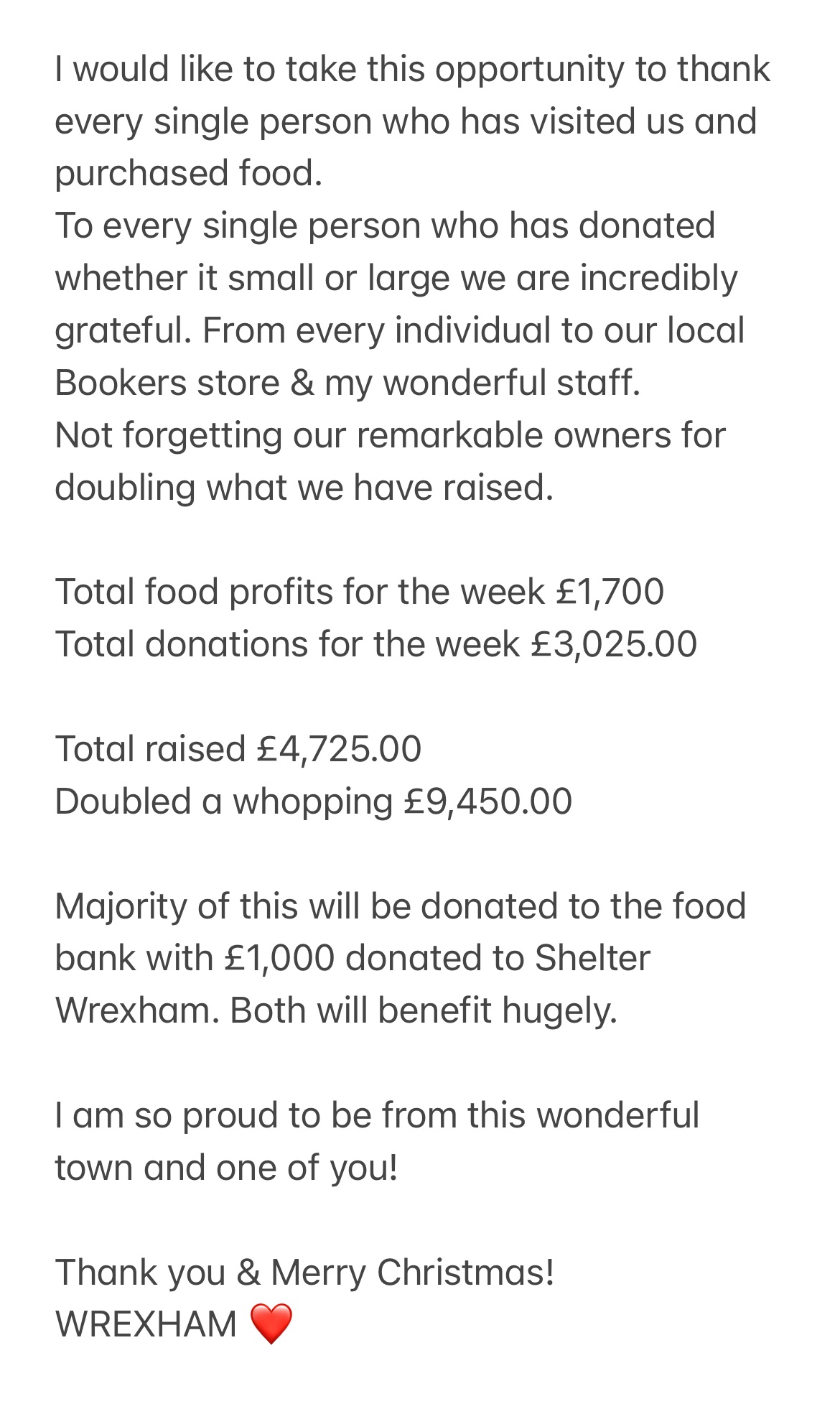 I would like to take this opportunity to thank every single person who has visited us and purchased food.
To every single person who has donated whether it small or large we are incredibly grateful. From every individual to our local Bookers store & my wonderful staff.
Not forgetting our remarkable owners for doubling what we have raised.

Total food profits for the week £1,700
Total donations for the week £3,025.00

Total raised £4,725.00
Doubled a whopping £9,450.00

Majority of this will be donated to the food bank with £1,000 donated to Shelter Wrexham. Both will benefit hugely.

I am so proud to be from this wonderful town and one of you!

Thank you & Merry Christmas!
WREXHAM ❤️